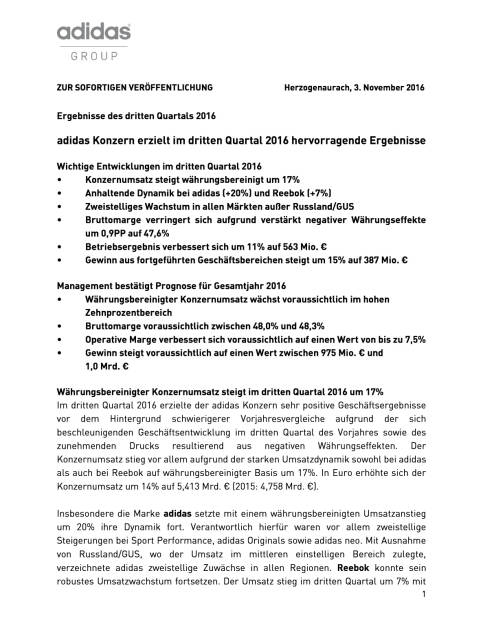 adidas
GROUP

ZUR SOFORTIGEN VERÖFFENTLICHUNG

Herzogenaurach, 3. November 2016

Ergebnisse des dritten Quartals 2016

adidas Konzern erzielt im dritten Quartal 2016 hervorragende Ergebnisse

Wichtige Entwicklungen im dritten Quartal 2016
• Konzernumsatz steigt währungsbereinigt um 17%
• Anhaltende Dynamik bei adidas (+20%) und Reebok (+7%)
• Zweistelliges Wachstum in allen Märkten außer Russland/GUS
• Bruttomarge verringert sich aufgrund verstärkt negativer Währungseffekte um 0,9PP auf 47,6%
• Betriebsergebnis verbessert sich um 11% auf 563 Mio. €
• Gewinn aus fortgeführten Geschäftsbereichen steigt um 15% auf 387 Mio. €

Management bestätigt Prognose für Gesamtjahr 2016
• Währungsbereinigter Konzernumsatz wächst voraussichtlich im hohen Zehnprozentbereich
• Bruttomarge voraussichtlich zwischen 48,0% und 48,3%
• Operative Marge verbessert sich voraussichtlich auf einen Wert von bis zu 7,5%
• Gewinn steigt voraussichtlich auf einen Wert zwischen 975 Mio. € und 1,0 Mrd. €

Währungsbereinigter Konzernumsatz steigt im dritten Quartal 2016 um 17%
Im dritten Quartal 2016 erzielte der adidas Konzern sehr positive Geschäftsergebnisse vor dem Hintergrund schwierigerer Vorjahresvergleiche aufgrund der sich beschleunigenden Geschäftsentwicklung im dritten Quartal des Vorjahres sowie des zunehmenden Drucks resultierend aus negativen Währungseffekten. Der Konzernumsatz stieg vor allem aufgrund der starken Umsatzdynamik sowohl bei adidas als auch bei Reebok auf währungsbereinigter Basis um 17%. In Euro erhöhte sich der Konzernumsatz um 14% auf 5,413 Mrd. € (2015: 4,758 Mrd. €).

Insbesondere die Marke adidas setzte mit einem währungsbereinigten Umsatzanstieg um 20% ihre Dynamik fort. Verantwortlich hierfür waren vor allem zweistellige Steigerungen bei Sport Performance, adidas Originals sowie adidas neo. Mit Ausnahme von Russland/GUS, wo der Umsatz im mittleren einstelligen Bereich zulegte, verzeichnete adidas zweistellige Zuwächse in allen Regionen. Reebok konnte sein robustes Umsatzwachstum fortsetzen. Der Umsatz stieg im dritten Quartal um 7% mit

1